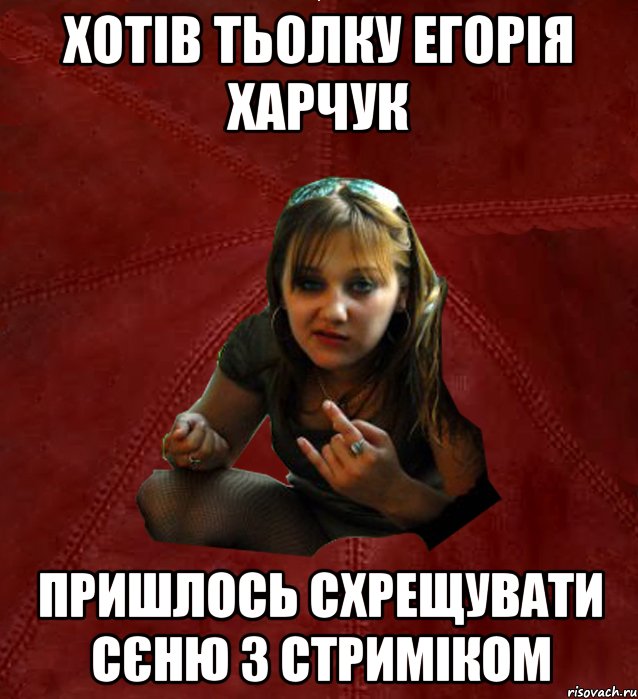 ХОТІВ ТЬОЛКУ ЕГОРІЯ ХАРЧУК

ПРИШЛОСЬ СХРЕЩУВАТИ СЄНЮ З СТРИМІКОМ

risovach.ru